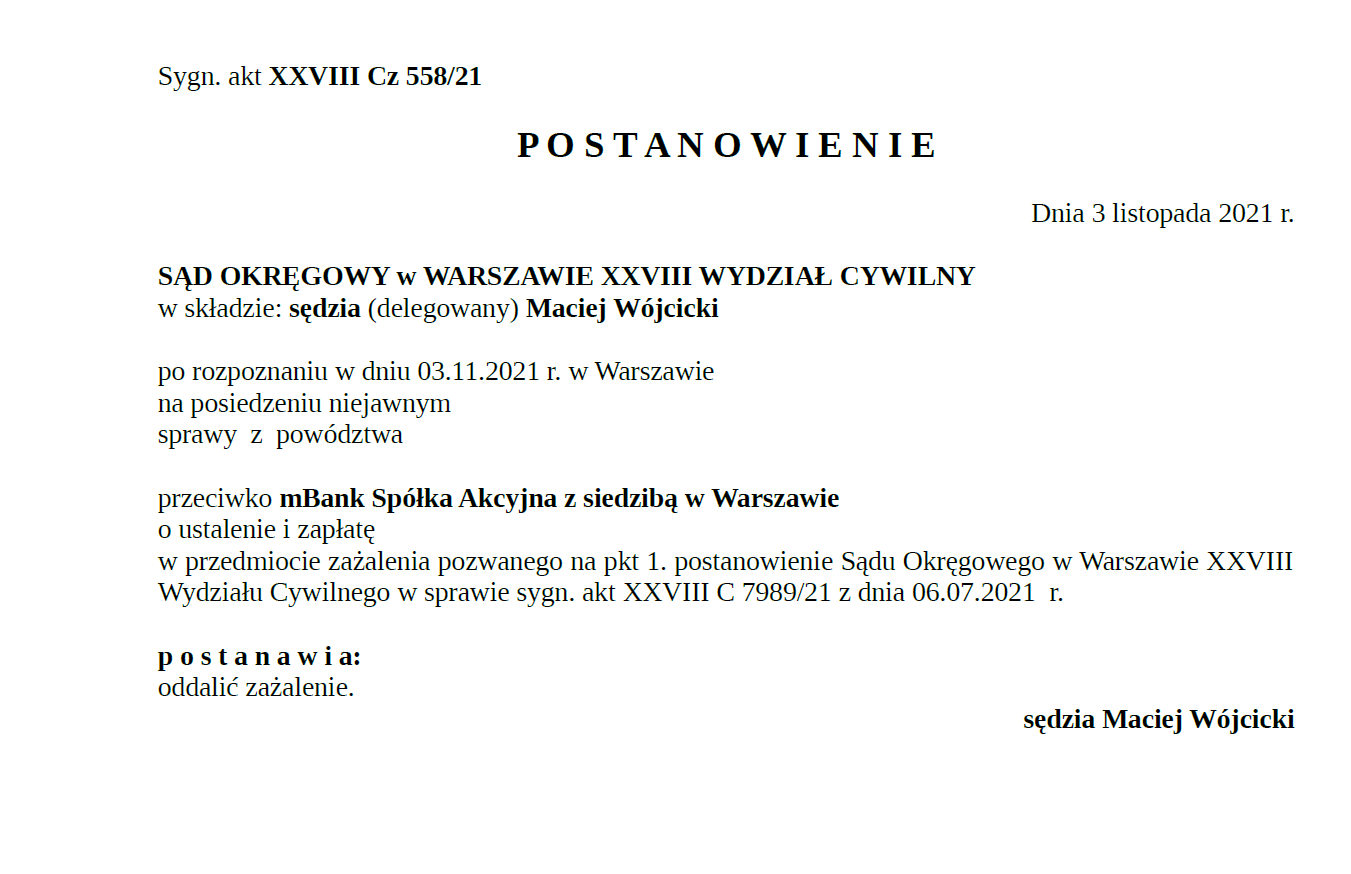 Sygn. akt XXVIII Cz 558/21

P O S T A N O W I E N I E

Dnia 3 listopada 2021 r.

SĄD OKRĘGOWY w WARSZAWIE XXVIII WYDZIAŁ CYWILNY
w składzie: sędzia (delegowany) Maciej Wójcicki

po rozpoznaniu w dniu 03.11.2021 r. w Warszawie
na posiedzeniu niejawnym
sprawy z powództwa

przeciwko mBank Spółka Akcyjna z siedzibą w Warszawie
o ustalenie i zapłatę
w przedmiocie zażalenia pozwanego na pkt 1. postanowienie Sądu Okręgowego w Warszawie XXVIII Wydziału Cywilnego w sprawie sygn. akt XXVIII C 7989/21 z dnia 06.07.2021 r.

p o s t a n a w i a:
oddalić zażalenie.

sędzia Maciej Wójcicki